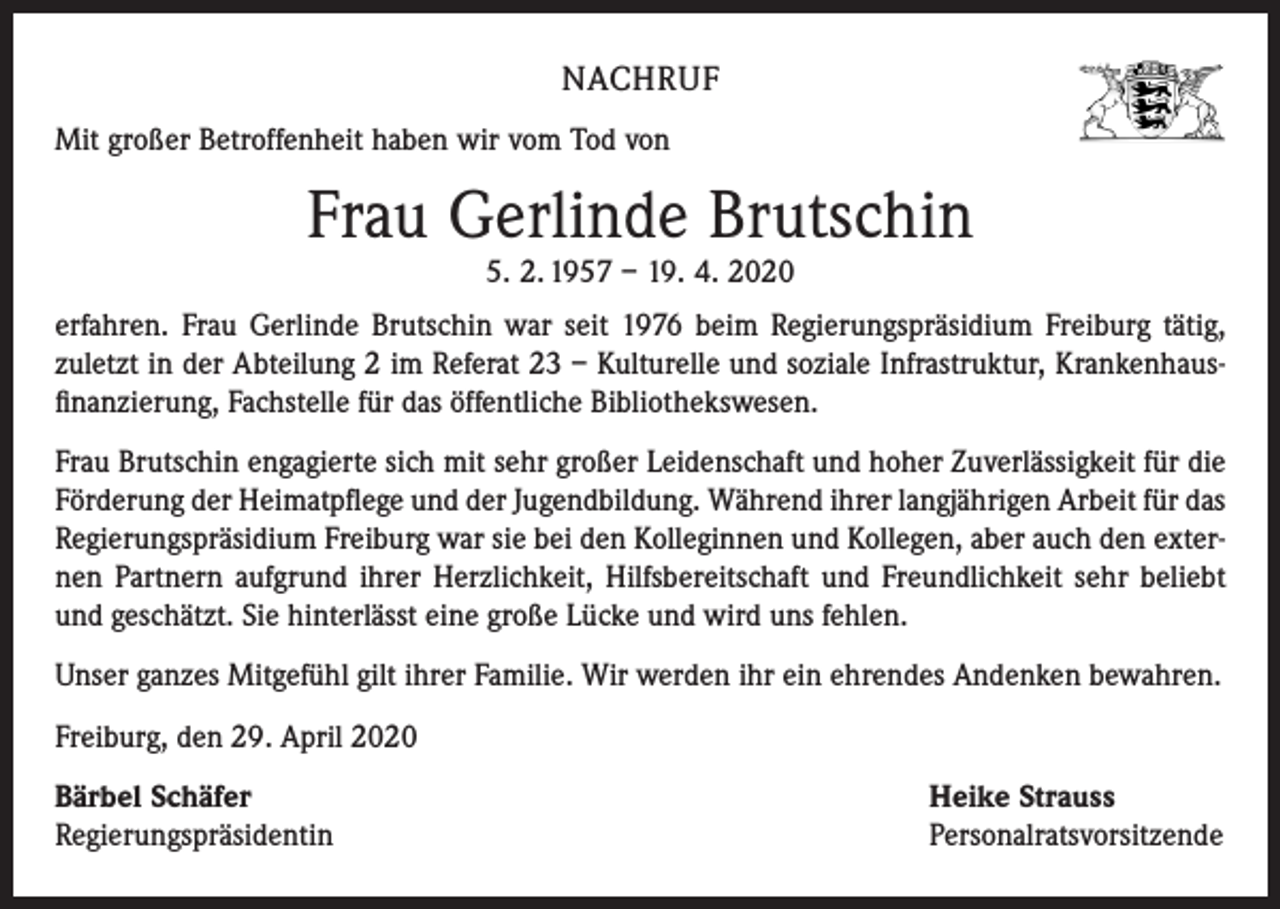 NACHRUF

Mit großer Betroffenheit haben wir vom Tod von

Frau Gerlinde Brutschin

5. 2. 1957 – 19. 4. 2020

erfahren. Frau Gerlinde Brutschin war seit 1976 beim Regierungspräsidium Freiburg tätig, zuletzt in der Abteilung 2 im Referat 23 – Kulturelle und soziale Infrastruktur, Krankenhausfinanzierung, Fachstelle für das öffentliche Bibliothekswesen.

Frau Brutschin engagierte sich mit sehr großer Leidenschaft und hoher Zuverlässigkeit für die Förderung der Heimatpflege und der Jugendbildung. Während ihrer langjährigen Arbeit für das Regierungspräsidium Freiburg war sie bei den Kolleginnen und Kollegen, aber auch den externen Partnern aufgrund ihrer Herzlichkeit, Hilfsbereitschaft und Freundlichkeit sehr beliebt und geschätzt. Sie hinterlässt eine große Lücke und wird uns fehlen.

Unser ganzes Mitgefühl gilt ihrer Familie. Wir werden ihr ein ehrendes Andenken bewahren.

Freiburg, den 29. April 2020

Bärbel Schäfer
Regierungspräsidentin

Heike Strauss
Personalratsvorsitzende